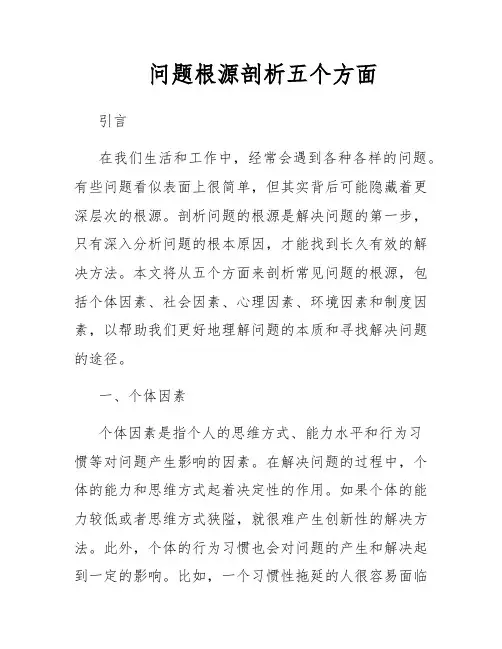 问题根源剖析五个方面

引言

在我们生活和工作中，经常会遇到各种各样的问题。有些问题看似表面上很简单，但其实背后可能隐藏着更深层次的根源。剖析问题的根源是解决问题的第一步，只有深入分析问题的根本原因，才能找到长久有效的解决方法。本文将从五个方面来剖析常见问题的根源，包括个体因素、社会因素、心理因素、环境因素和制度因素，以帮助我们更好地理解问题的本质和寻找解决问题的途径。

一、个体因素

个体因素是指个人的思维方式、能力水平和行为习惯等对问题产生影响的因素。在解决问题的过程中，个体的能力和思维方式起着决定性的作用。如果个体的能力较低或者思维方式狭隘，就很难产生创新性的解决方法。此外，个体的行为习惯也会对问题的产生和解决起到一定的影响。比如，一个习惯性拖延的人很容易面临